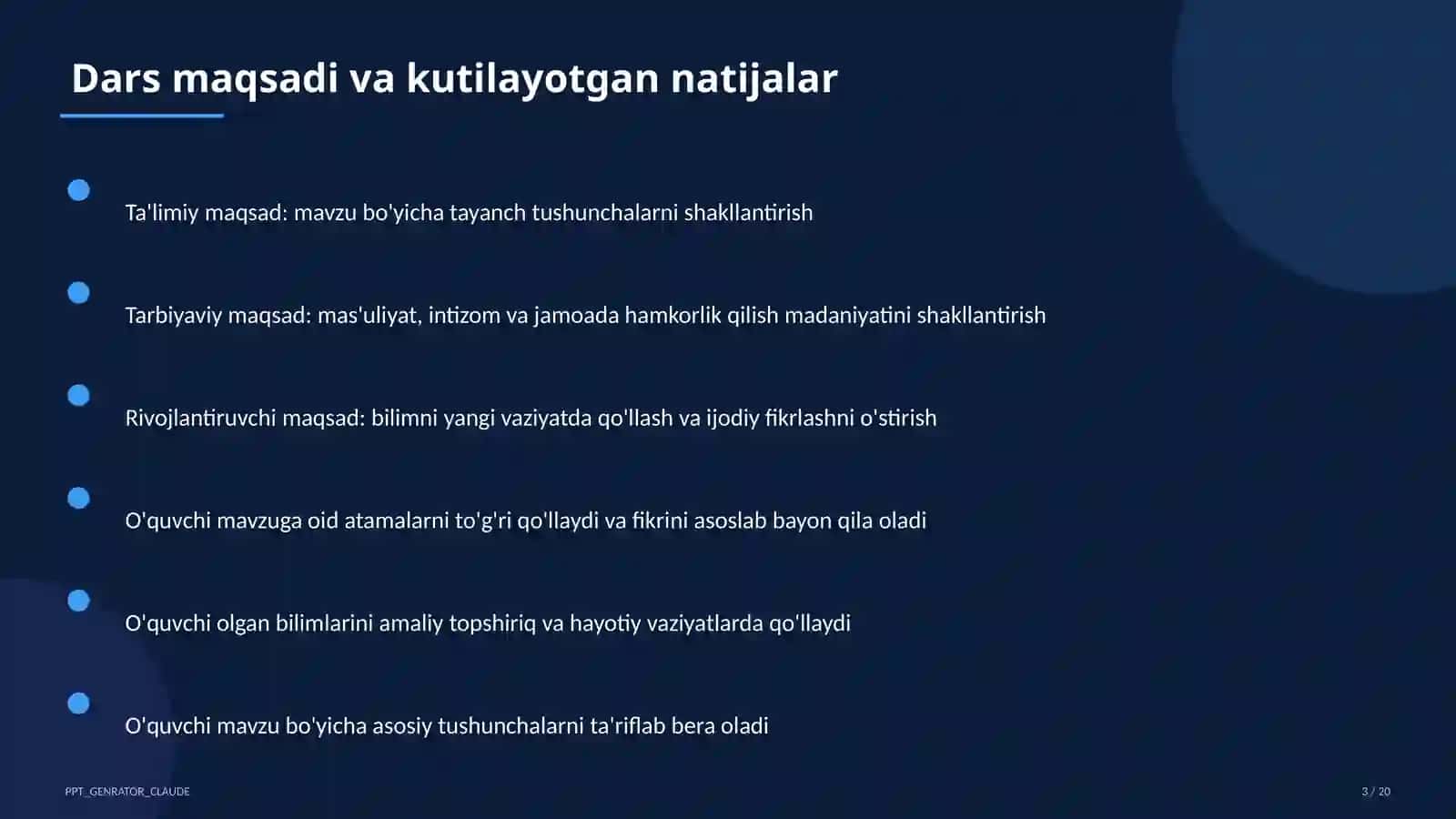 Dars maqsadi va kutilayotgan natijalar

Ta'limiy maqsad: mavzu bo'yicha tayanch tushunchalarni shakllantirish

Tarbiyaviy maqsad: mas'uliyat, intizom va jamoada hamkorlik qilish madaniyatini shakllantirish

Rivojlantiruvchi maqsad: bilimni yangi vaziyatda qo'llash va ijodiy fikrlashni o'stirish

O'quvchi mavzuga oid atamalarni to'g'ri qo'llaydi va fikrini asoslab bayon qila oladi

O'quvchi olgan bilimlarini amaliy topshiriq va hayotiy vaziyatlarda qo'llaydi

O'quvchi mavzu bo'yicha asosiy tushunchalarni ta'riflab bera oladi

PPT_GENRATOR_CLAUDE

3 / 20